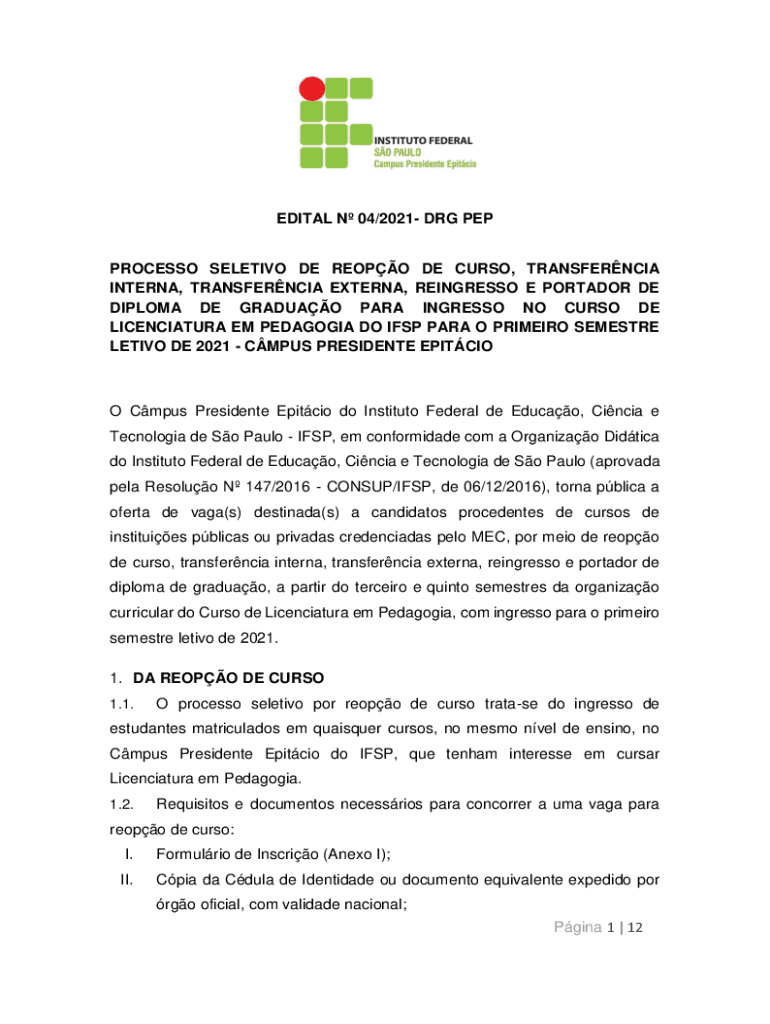 INSTITUTO FEDERAL
SÃO PAULO
Campus Presidente Epitácio

EDITAL Nº 04/2021- DRG PEP

PROCESSO SELETIVO DE REOPÇÃO DE CURSO, TRANSFERÊNCIA INTERNA, TRANSFERÊNCIA EXTERNA, REINGRESSO E PORTADOR DE DIPLOMA DE GRADUAÇÃO PARA INGRESSO NO CURSO DE LICENCIATURA EM PEDAGOGIA DO IFSP PARA O PRIMEIRO SEMESTRE LETIVO DE 2021 - CÂMPUS PRESIDENTE EPITÁCIO

O Câmpus Presidente Epitácio do Instituto Federal de Educação, Ciência e Tecnologia de São Paulo - IFSP, em conformidade com a Organização Didática do Instituto Federal de Educação, Ciência e Tecnologia de São Paulo (aprovada pela Resolução Nº 147/2016 - CONSUP/IFSP, de 06/12/2016), torna pública a oferta de vaga(s) destinada(s) a candidatos procedentes de cursos de instituições públicas ou privadas credenciadas pelo MEC, por meio de reopção de curso, transferência interna, transferência externa, reingresso e portador de diploma de graduação, a partir do terceiro e quinto semestres da organização curricular do Curso de Licenciatura em Pedagogia, com ingresso para o primeiro semestre letivo de 2021.

1. DA REOPÇÃO DE CURSO
1.1. O processo seletivo por reopção de curso trata-se do ingresso de estudantes matriculados em quaisquer cursos, no mesmo nível de ensino, no Câmpus Presidente Epitácio do IFSP, que tenham interesse em cursar Licenciatura em Pedagogia.
1.2. Requisitos e documentos necessários para concorrer a uma vaga para reopção de curso:
I. Formulário de Inscrição (Anexo I);
II. Cópia da Cédula de Identidade ou documento equivalente expedido por órgão oficial, com validade nacional;

Página 1 | 12